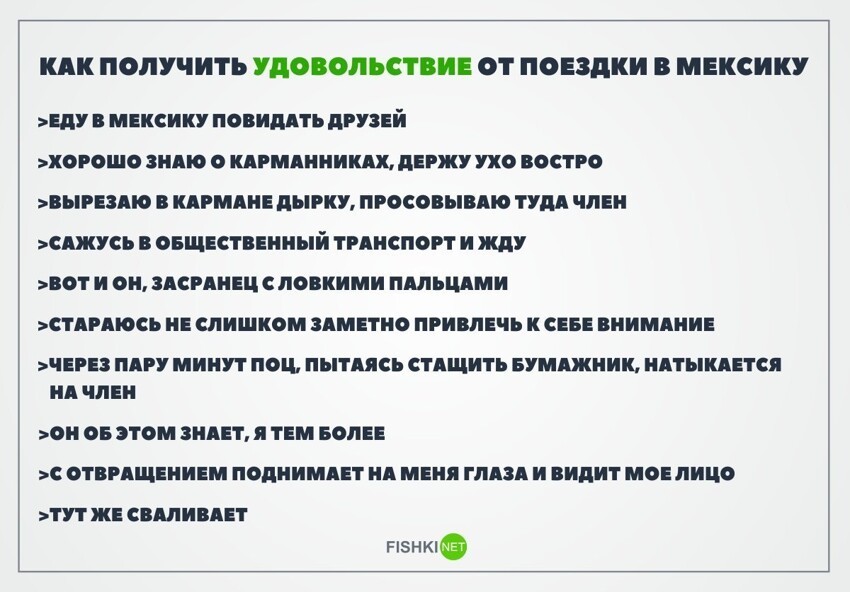 КАК ПОЛУЧИТЬ УДОВОЛЬСТВИЕ ОТ ПОЕЗДКИ В МЕКСИКУ

>ЕДУ В МЕКСИКУ ПОВИДАТЬ ДРУЗЕЙ

>ХОРОШО ЗНАЮ О КАРМАННИКАХ, ДЕРЖУ УХО ВОСТРО

>ВЫРЕЗАЮ В КАРМАНЕ ДЫРКУ, ПРОСОВЫВАЮ ТУДА ЧЛЕН

>САЖУСЬ В ОБЩЕСТВЕННЫЙ ТРАНСПОРТ И ЖДУ

>ВОТ И ОН, ЗАСРАНЕЦ С ЛОВКИМИ ПАЛЬЦАМИ

>СТАРАЮСЬ НЕ СЛИШКОМ ЗАМЕТНО ПРИВЛЕЧЬ К СЕБЕ ВНИМАНИЕ

>ЧЕРЕЗ ПАРУ МИНУТ ПОЦ, ПЫТАЯСЬ СТАЩИТЬ БУМАЖНИК, НАТЫКАЕТСЯ НА ЧЛЕН

>ОН ОБ ЭТОМ ЗНАЕТ, Я ТЕМ БОЛЕЕ

>С ОТВРАЩЕНИЕМ ПОДНИМАЕТ НА МЕНЯ ГЛАЗА И ВИДИТ МОЕ ЛИЦО

>ТУТ ЖЕ СВАЛИВАЕТ

FISHKI NET